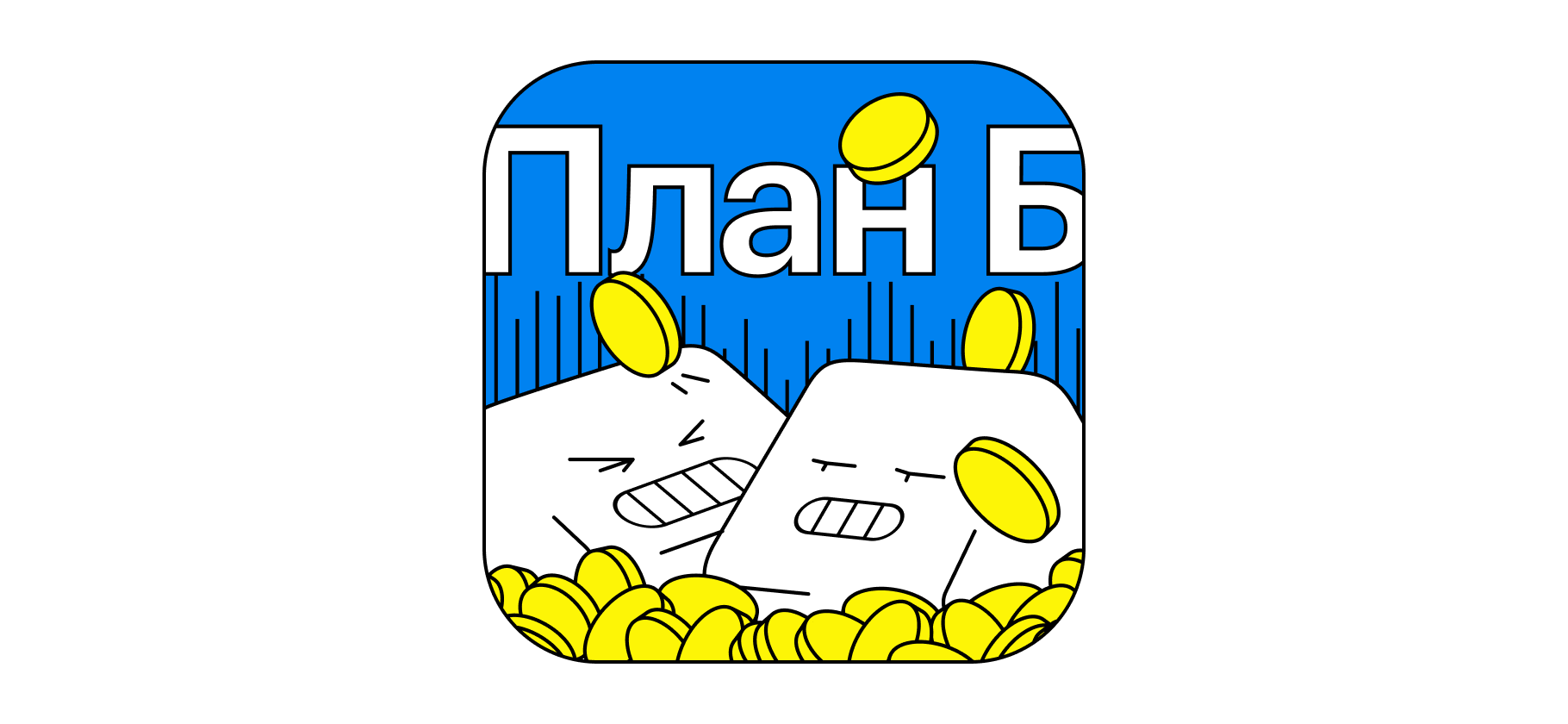 План Б